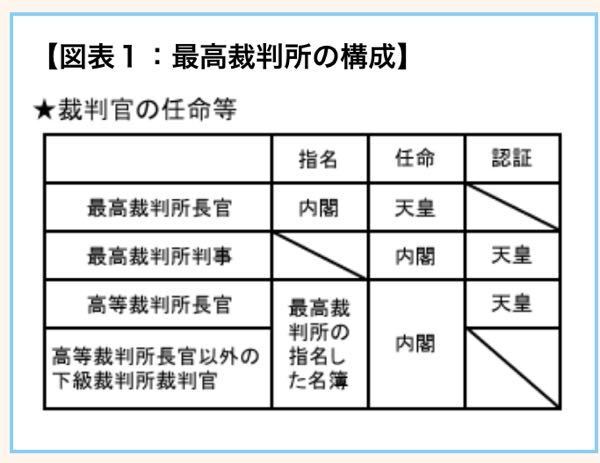 【図表１：最高裁判所の構成】

★裁判官の任命等

| | 指名 | 任命 | 認証 |
|---|---|---|---|
| 最高裁判所長官 | 内閣 | 天皇 | |
| 最高裁判所判事 | | 内閣 | 天皇 |
| 高等裁判所長官 | 最高裁判所の指名した名簿 | 内閣 | 天皇 |
| 高等裁判所長官以外の下級裁判所裁判官 | 最高裁判所の指名した名簿 | 内閣 | |